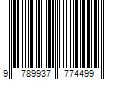 9 789937 774499